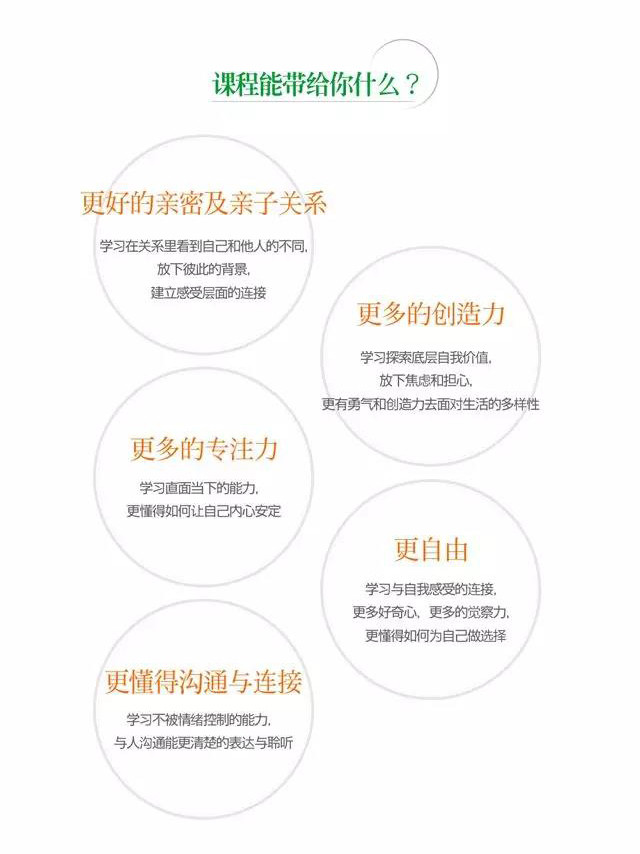 课程能带给你什么？

更好的亲密及亲子关系

学习在关系里看到自己和他人的不同，
放下彼此的背景，
建立感受层面的连接

更多的创造力

学习探索底层自我价值，
放下焦虑和担心，
更有勇气和创造力去面对生活的多样性

更多的专注力

学习直面当下的能力，
更懂得如何让自己内心安定

更自由

学习与自我感受的连接，
更多好奇心、更多的觉察力，
更懂得如何为自己做选择

更懂得沟通与连接

学习不被情绪控制的能力，
与人沟通能更清楚的表达与聆听